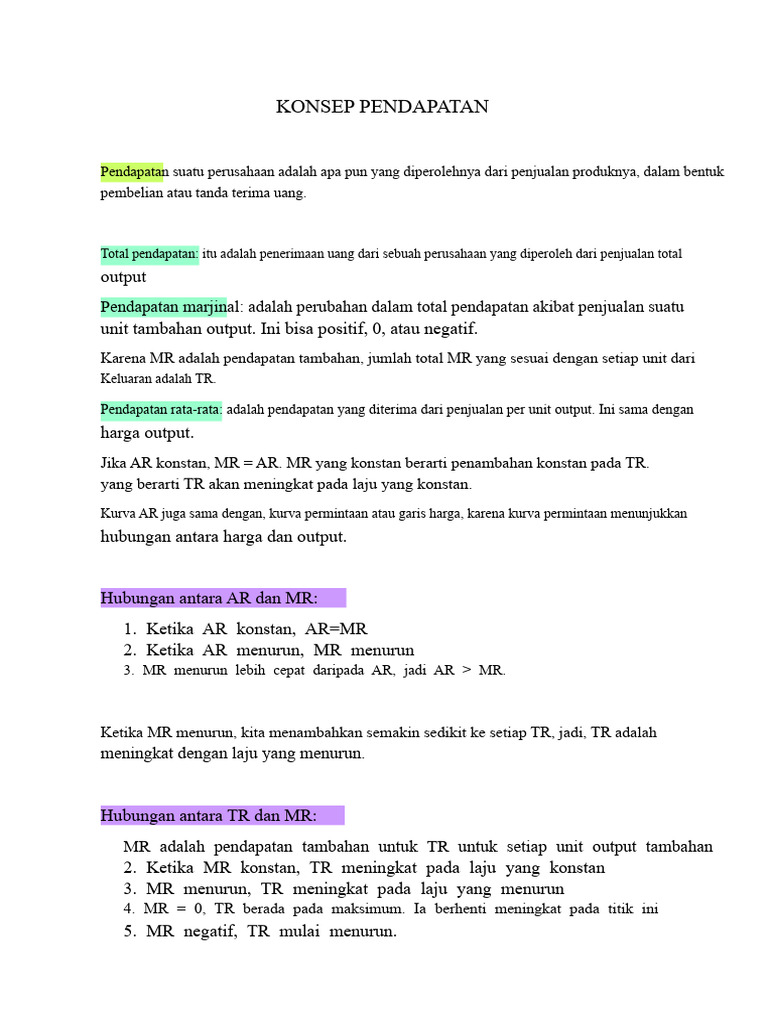 KONSEP PENDAPATAN

Pendapatan suatu perusahaan adalah apa pun yang diperolehnya dari penjualan produknya, dalam bentuk pembelian atau tanda terima uang.

Total pendapatan: itu adalah penerimaan uang dari sebuah perusahaan yang diperoleh dari penjualan total output

Pendapatan marjinal: adalah perubahan dalam total pendapatan akibat penjualan suatu unit tambahan output. Ini bisa positif, 0, atau negatif.

Karena MR adalah pendapatan tambahan, jumlah total MR yang sesuai dengan setiap unit dari Keluaran adalah TR.

Pendapatan rata-rata: adalah pendapatan yang diterima dari penjualan per unit output. Ini sama dengan harga output.

Jika AR konstan, MR = AR. MR yang konstan berarti penambahan konstan pada TR. yang berarti TR akan meningkat pada laju yang konstan.

Kurva AR juga sama dengan, kurva permintaan atau garis harga, karena kurva permintaan menunjukkan hubungan antara harga dan output.

Hubungan antara AR dan MR:

1. Ketika AR konstan, AR=MR
2. Ketika AR menurun, MR menurun
3. MR menurun lebih cepat daripada AR, jadi AR > MR.

Ketika MR menurun, kita menambahkan semakin sedikit ke setiap TR, jadi, TR adalah meningkat dengan laju yang menurun.

Hubungan antara TR dan MR:

MR adalah pendapatan tambahan untuk TR untuk setiap unit output tambahan
2. Ketika MR konstan, TR meningkat pada laju yang konstan
3. MR menurun, TR meningkat pada laju yang menurun
4. MR = 0, TR berada pada maksimum. Ia berhenti meningkat pada titik ini
5. MR negatif, TR mulai menurun.